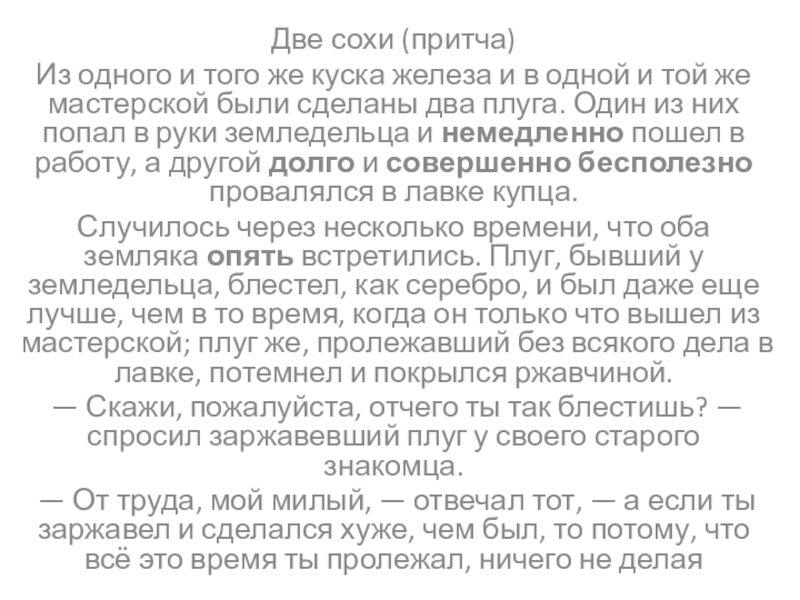 Две сохи (притча)

Из одного и того же куска железа и в одной и той же мастерской были сделаны два плуга. Один из них попал в руки земледельца и немедленно пошел в работу, а другой долго и совершенно бесполезно провалялся в лавке купца.

Случилось через несколько времени, что оба земляка опять встретились. Плуг, бывший у земледельца, блестел, как серебро, и был даже еще лучше, чем в то время, когда он только что вышел из мастерской; плуг же, пролежавший без всякого дела в лавке, потемнел и покрылся ржавчиной.

— Скажи, пожалуйста, отчего ты так блестишь? — спросил заржавевший плуг у своего старого знакомца.

— От труда, мой милый, — отвечал тот, — а если ты заржавел и сделался хуже, чем был, то потому, что всё это время ты пролежал, ничего не делая